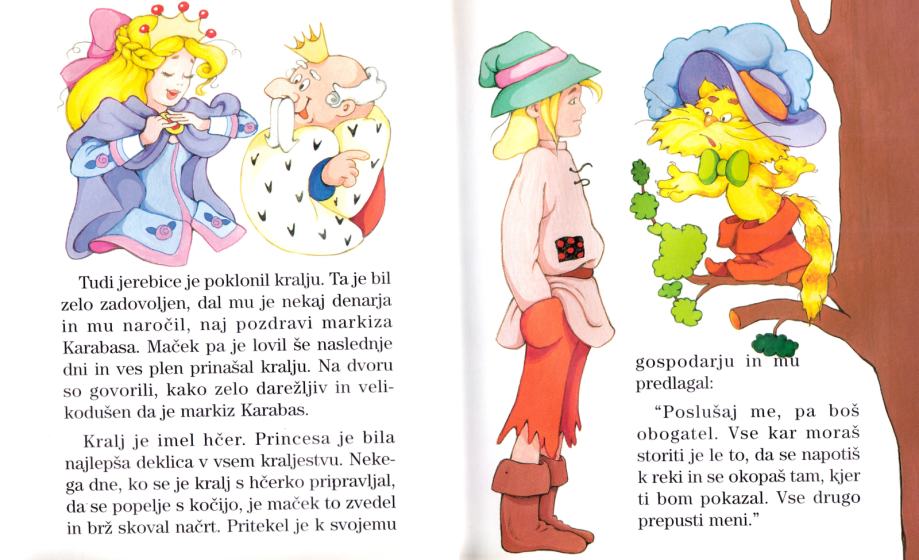 Tudi jerebice je poklonil kralju. Ta je bil zelo zadovoljen, dal mu je nekaj denarja in mu naročil, naj pozdravi markiza Karabasa. Maček pa je lovil še naslednje dni in ves plen prinašal kralju. Na dvoru so govorili, kako zelo darežljiv in velikodušen da je markiz Karabas.

Kralj je imel hčer. Princesa je bila najlepša deklica v vsem kraljestvu. Nekega dne, ko se je kralj s hčerko pripravljal, da se popelje s kočijo, je maček to zvedel in brž skoval načrt. Pritekel je k svojemu

gospodarju in mu predlagal:

"Poslušaj me, pa boš obogatel. Vse kar moraš storiti je le to, da se napotiš k reki in se okopaš tam, kjer ti bom pokazal. Vse drugo prepusti meni."